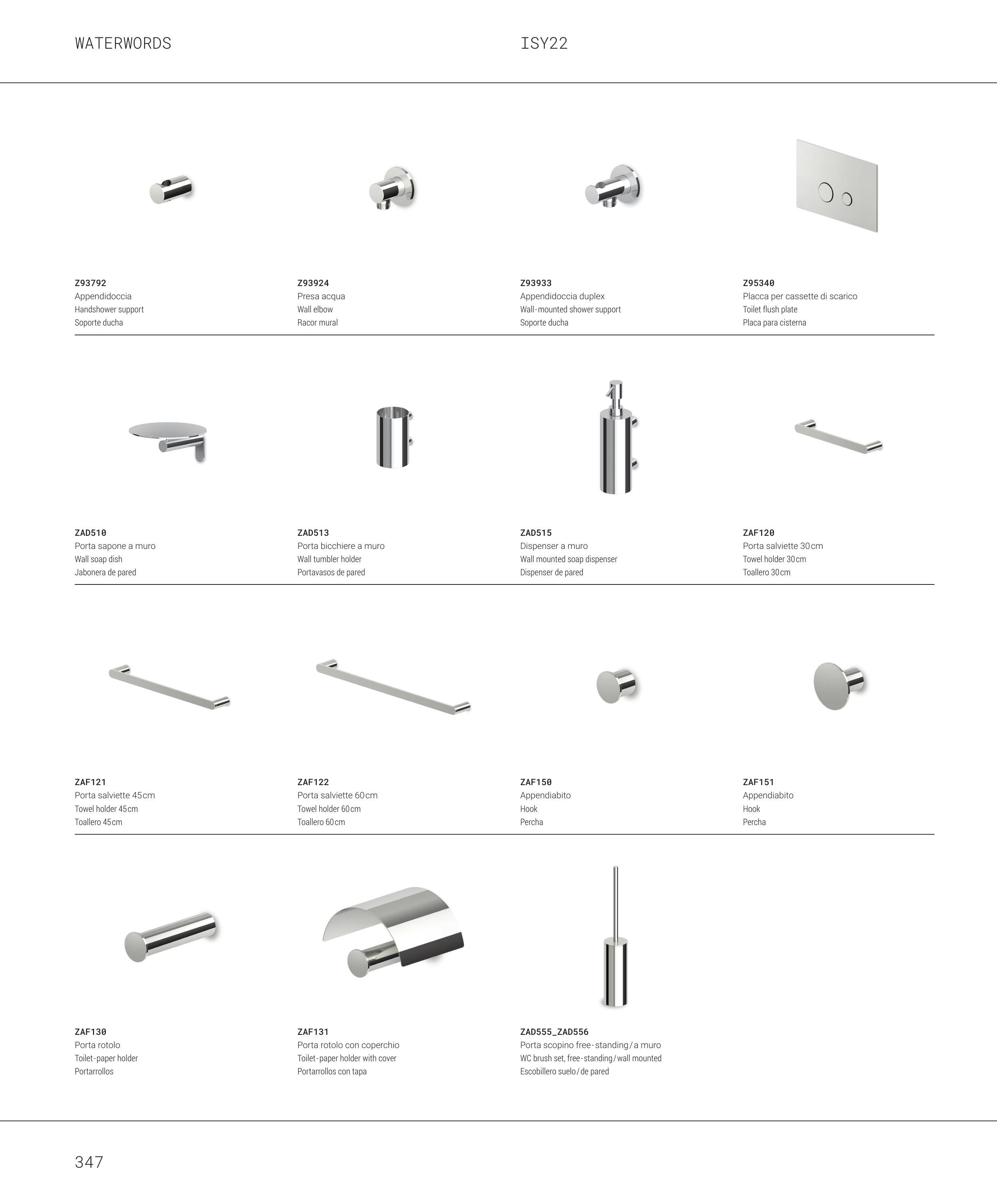 WATERWORDS

ISY22

Z93792
Appendidoccia
Handshower support
Soporte ducha

Z93924
Presa acqua
Wall elbow
Racor mural

Z93933
Appendidoccia duplex
Wall-mounted shower support
Soporte ducha

Z95340
Placca per cassette di scarico
Toilet flush plate
Placa para cisterna

ZAD510
Porta sapone a muro
Wall soap dish
Jabonera de pared

ZAD513
Porta bicchiere a muro
Wall tumbler holder
Portavasos de pared

ZAD515
Dispenser a muro
Wall mounted soap dispenser
Dispenser de pared

ZAF120
Porta salviette 30cm
Towel holder 30cm
Toallero 30cm

ZAF121
Porta salviette 45cm
Towel holder 45cm
Toallero 45cm

ZAF122
Porta salviette 60cm
Towel holder 60cm
Toallero 60cm

ZAF150
Appendiabito
Hook
Percha

ZAF151
Appendiabito
Hook
Percha

ZAF130
Porta rotolo
Toilet-paper holder
Portarrollos

ZAF131
Porta rotolo con coperchio
Toilet-paper holder with cover
Portarrollos con tapa

ZAD555_ZAD556
Porta scopino free-standing/a muro
WC brush set, free-standing/wall mounted
Escobillero suelo/de pared

347